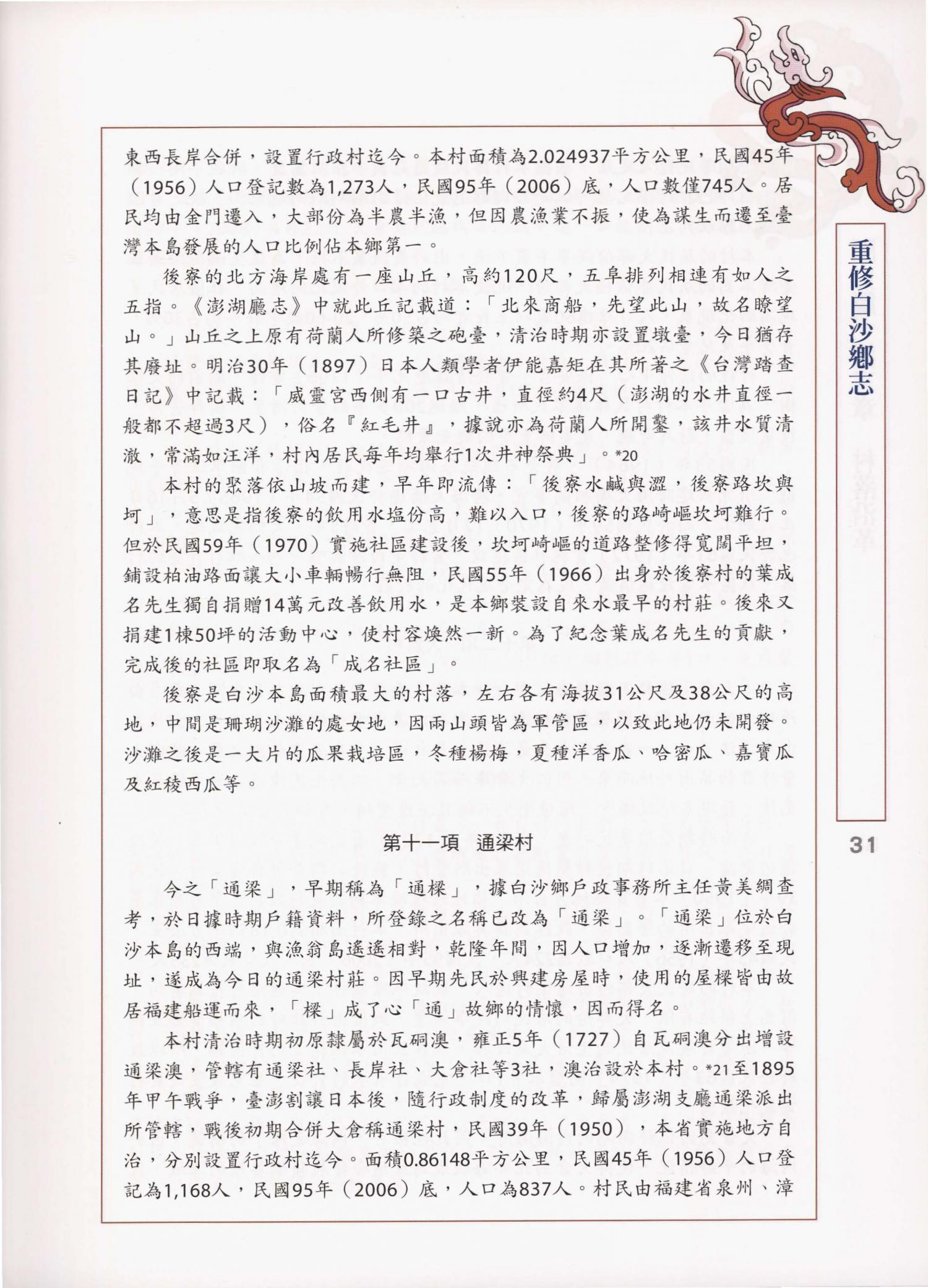 東西長岸合併，設置行政村迄今。本村面積為2.024937平方公里，民國45年（1956）人口登記數為1,273人，民國95年（2006）底，人口數僅745人。居民均由金門遷入，大部份為半農半漁，但因農漁業不振，使為謀生而遷至臺灣本島發展的人口比例佔本鄉第一。

後寮的北方海岸處有一座山丘，高約120尺，五阜排列相連有如人之五指。《澎湖廳志》中就此丘記載道：「北來商船，先望此山，故名瞭望山。」山丘之上原有荷蘭人所修築之砲臺，清治時期亦設置墩臺，今日猶存其廢址。明治30年（1897）日本人類學者伊能嘉矩在其所著之《台灣踏查日記》中記載：「威靈宮西側有一口古井，直徑約4尺（澎湖的水井直徑一般都不超過3尺），俗名『紅毛井』，據說亦為荷蘭人所開鑿，該井水質清澈，常滿如汪洋，村內居民每年均舉行1次井神祭典」。*20

本村的聚落依山坡而建，早年即流傳：「後寮水鹹與澀，後寮路坎與坷」，意思是指後寮的飲用水塩份高，難以入口，後寮的路崎嶇坎坷難行。但於民國59年（1970）實施社區建設後，坎坷崎嶇的道路整修得寬闊平坦，鋪設柏油路面讓大小車輛暢行無阻，民國55年（1966）出身於後寮村的葉成名先生獨自捐贈14萬元改善飲用水，是本鄉裝設自來水最早的村莊。後來又捐建1棟50坪的活動中心，使村容煥然一新。為了紀念葉成名先生的貢獻，完成後的社區即取名為「成名社區」。

後寮是白沙本島面積最大的村落，左右各有海拔31公尺及38公尺的高地，中間是珊瑚沙灘的處女地，因兩山頭皆為軍管區，以致此地仍未開發。沙灘之後是一大片的瓜果栽培區，冬種楊梅，夏種洋香瓜、哈密瓜、嘉寶瓜及紅稜西瓜等。

第十一項　通梁村

今之「通梁」，早期稱為「通樑」，據白沙鄉戶政事務所主任黃美綢查考，於日據時期戶籍資料，所登錄之名稱已改為「通梁」。「通梁」位於白沙本島的西端，與漁翁島遙遙相對，乾隆年間，因人口增加，逐漸遷移至現址，遂成為今日的通梁村莊。因早期先民於興建房屋時，使用的屋樑皆由故居福建船運而來，「樑」成了心「通」故鄉的情懷，因而得名。

本村清治時期初原隸屬於瓦硐澳，雍正5年（1727）自瓦硐澳分出增設通梁澳，管轄有通梁社、長岸社、大倉社等3社，澳治設於本村。*21至1895年甲午戰爭，臺澎割讓日本後，隨行政制度的改革，歸屬澎湖支廳通梁派出所管轄，戰後初期合併大倉稱通梁村，民國39年（1950），本省實施地方自治，分別設置行政村迄今。面積0.86148平方公里，民國45年（1956）人口登記為1,168人，民國95年（2006）底，人口為837人。村民由福建省泉州、漳

重修白沙鄉志

31